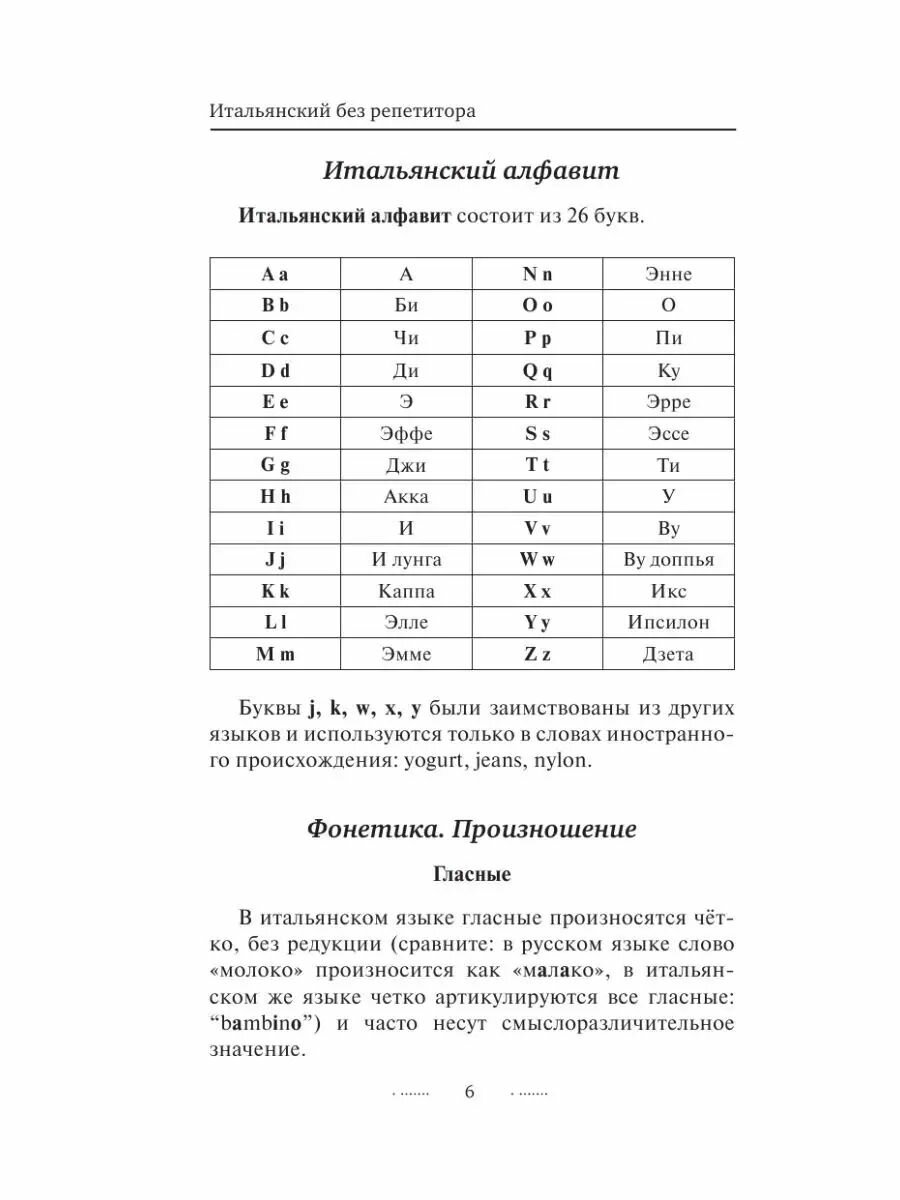 Итальянский без репетитора

Итальянский алфавит

Итальянский алфавит состоит из 26 букв.

| A a | А | N n | Энне |
|---|---|---|---|
| B b | Би | O o | О |
| C c | Чи | P p | Пи |
| D d | Ди | Q q | Ку |
| E e | Э | R r | Эрре |
| F f | Эффе | S s | Эссе |
| G g | Джи | T t | Ти |
| H h | Акка | U u | У |
| I i | И | V v | Ву |
| J j | И лунга | W w | Ву доппья |
| K k | Каппа | X x | Икс |
| L l | Элле | Y y | Ипсилон |
| M m | Эмме | Z z | Дзета |

Буквы j, k, w, x, y были заимствованы из других языков и используются только в словах иностранного происхождения: yogurt, jeans, nylon.

Фонетика. Произношение

Гласные

В итальянском языке гласные произносятся чётко, без редукции (сравните: в русском языке слово «молоко» произносится как «малако», в итальянском же языке четко артикулируются все гласные: “bambino”) и часто несут смыслоразличительное значение.

6